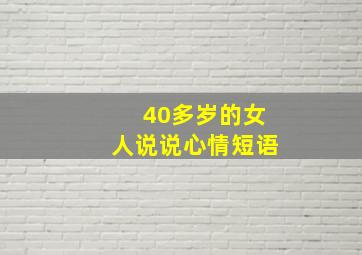 40多岁的女人说说心情短语